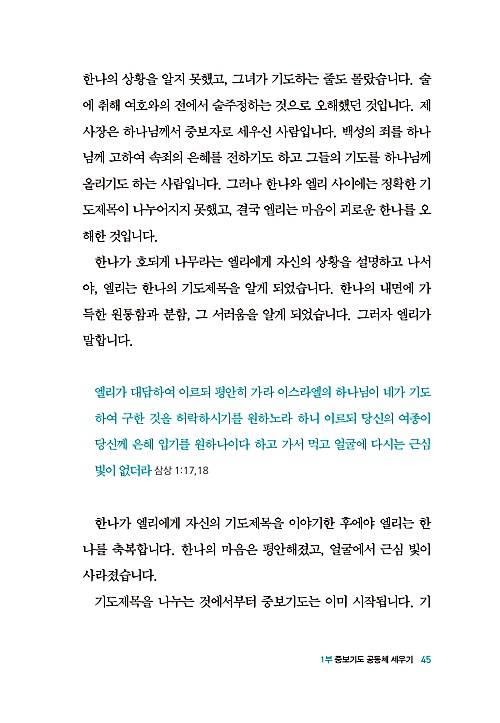 한나의 상황을 알지 못했고, 그녀가 기도하는 줄도 몰랐습니다. 술에 취해 여호와의 전에서 술주정하는 것으로 오해했던 것입니다. 제사장은 하나님께서 중보자로 세우신 사람입니다. 백성의 죄를 하나님께 고하여 속죄의 은혜를 전하기도 하고 그들의 기도를 하나님께 올리기도 하는 사람입니다. 그러나 한나와 엘리 사이에는 정확한 기도제목이 나누어지지 못했고, 결국 엘리는 마음이 괴로운 한나를 오해한 것입니다.

한나가 호되게 나무라는 엘리에게 자신의 상황을 설명하고 나서야, 엘리는 한나의 기도제목을 알게 되었습니다. 한나의 내면에 가득한 원통함과 분함, 그 서러움을 알게 되었습니다. 그러자 엘리가 말합니다.

엘리가 대답하여 이르되 평안히 가라 이스라엘의 하나님이 네가 기도하여 구한 것을 허락하시기를 원하노라 하니 이르되 당신의 여종이 당신께 은혜 입기를 원하나이다 하고 가서 먹고 얼굴에 다시는 근심 빛이 없더라 삼상 1:17,18

한나가 엘리에게 자신의 기도제목을 이야기한 후에야 엘리는 한나를 축복합니다. 한나의 마음은 평안해졌고, 얼굴에서 근심 빛이 사라졌습니다.

기도제목을 나누는 것에서부터 중보기도는 이미 시작됩니다. 기

1부 중보기도 공동체 세우기 45